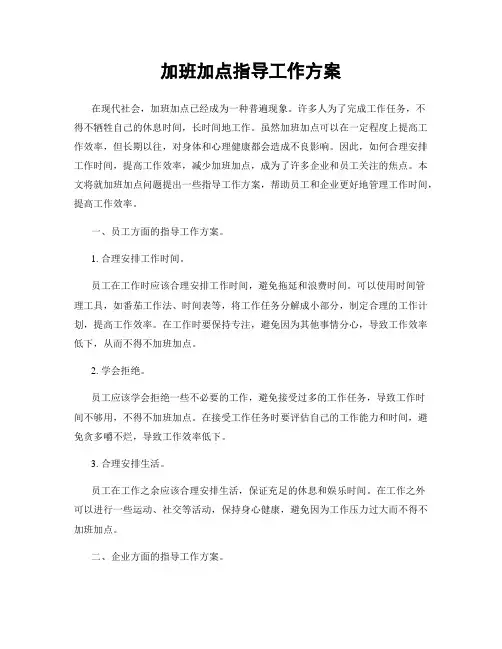 加班加点指导工作方案

在现代社会，加班加点已经成为一种普遍现象。许多人为了完成工作任务，不得不牺牲自己的休息时间，长时间地工作。虽然加班加点可以在一定程度上提高工作效率，但长期以往，对身体和心理健康都会造成不良影响。因此，如何合理安排工作时间，提高工作效率，减少加班加点，成为了许多企业和员工关注的焦点。本文将就加班加点问题提出一些指导工作方案，帮助员工和企业更好地管理工作时间，提高工作效率。

一、员工方面的指导工作方案。

1. 合理安排工作时间。

员工在工作时应该合理安排工作时间，避免拖延和浪费时间。可以使用时间管理工具，如番茄工作法、时间表等，将工作任务分解成小部分，制定合理的工作计划，提高工作效率。在工作时要保持专注，避免因为其他事情分心，导致工作效率低下，从而不得不加班加点。

2. 学会拒绝。

员工应该学会拒绝一些不必要的工作，避免接受过多的工作任务，导致工作时间不够用，不得不加班加点。在接受工作任务时要评估自己的工作能力和时间，避免贪多嚼不烂，导致工作效率低下。

3. 合理安排生活。

员工在工作之余应该合理安排生活，保证充足的休息和娱乐时间。在工作之外可以进行一些运动、社交等活动，保持身心健康，避免因为工作压力过大而不得不加班加点。

二、企业方面的指导工作方案。